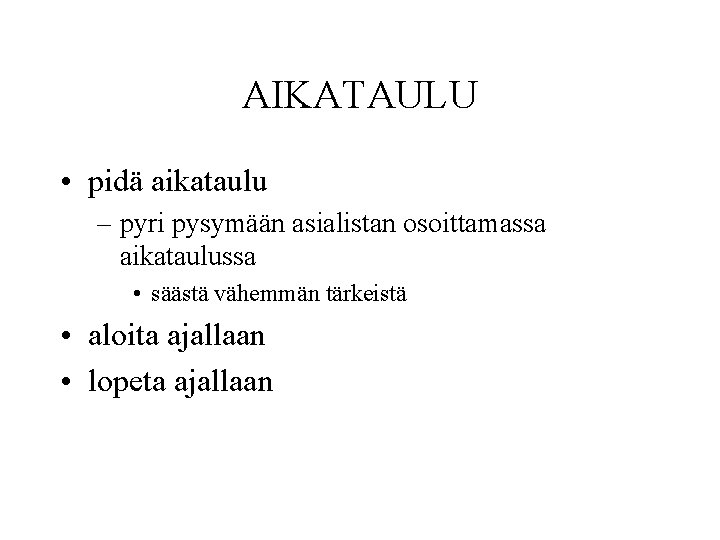 AIKATAULU

• pidä aikataulu
 – pyri pysymään asialistan osoittamassa aikataulussa
  • säästä vähemmän tärkeistä
• aloita ajallaan
• lopeta ajallaan